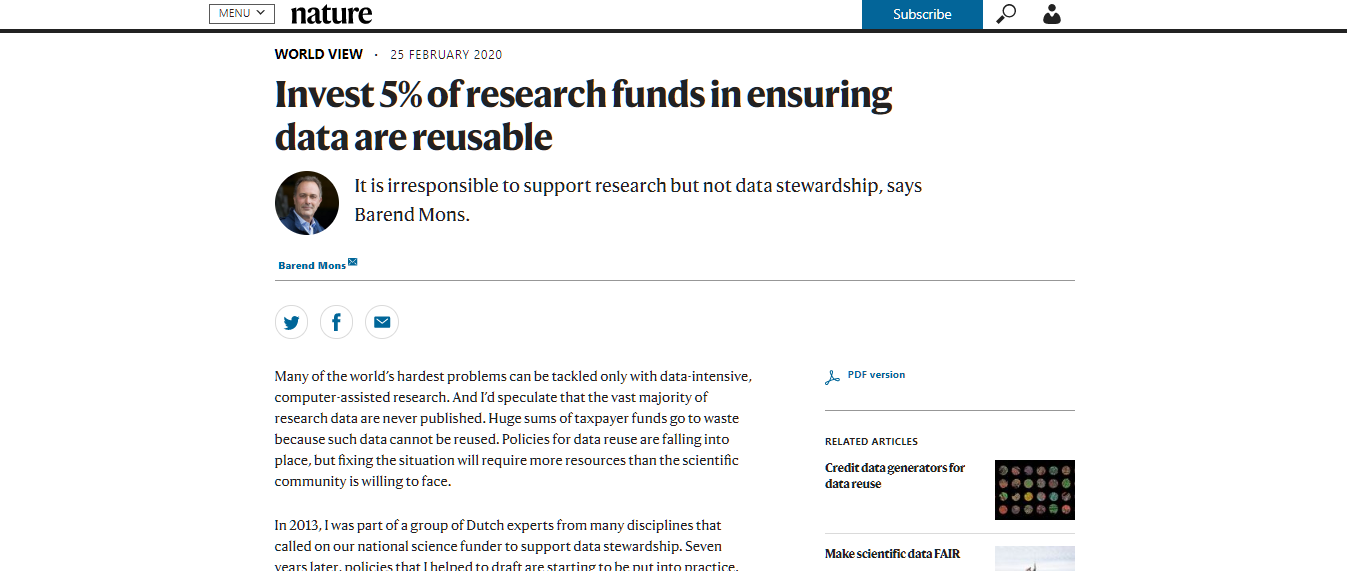 MENU nature Subscribe

WORLD VIEW · 25 FEBRUARY 2020

Invest 5% of research funds in ensuring data are reusable

It is irresponsible to support research but not data stewardship, says Barend Mons.

Barend Mons

Many of the world's hardest problems can be tackled only with data-intensive, computer-assisted research. And I'd speculate that the vast majority of research data are never published. Huge sums of taxpayer funds go to waste because such data cannot be reused. Policies for data reuse are falling into place, but fixing the situation will require more resources than the scientific community is willing to face.

In 2013, I was part of a group of Dutch experts from many disciplines that called on our national science funder to support data stewardship. Seven years later, policies that I helped to draft are starting to be put into practice.

PDF version

RELATED ARTICLES

Credit data generators for data reuse

Make scientific data FAIR